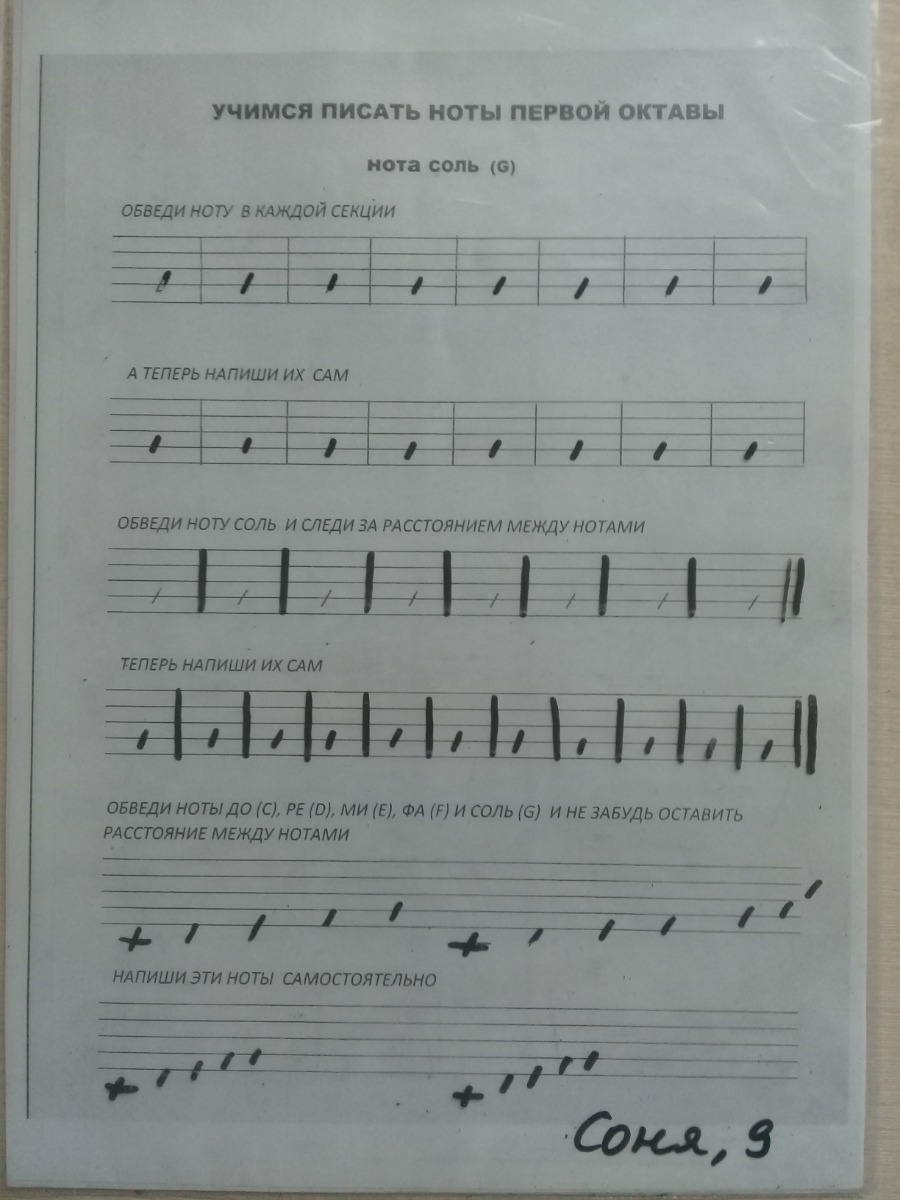 УЧИМСЯ ПИСАТЬ НОТЫ ПЕРВОЙ ОКТАВЫ

нота соль (G)

ОБВЕДИ НОТУ В КАЖДОЙ СЕКЦИИ

А ТЕПЕРЬ НАПИШИ ИХ САМ

ОБВЕДИ НОТУ СОЛЬ И СЛЕДИ ЗА РАССТОЯНИЕМ МЕЖДУ НОТАМИ

ТЕПЕРЬ НАПИШИ ИХ САМ

ОБВЕДИ НОТЫ ДО (C), РЕ (D), МИ (E), ФА (F) И СОЛЬ (G) И НЕ ЗАБУДЬ ОСТАВИТЬ РАССТОЯНИЕ МЕЖДУ НОТАМИ

НАПИШИ ЭТИ НОТЫ САМОСТОЯТЕЛЬНО

Соня, 9